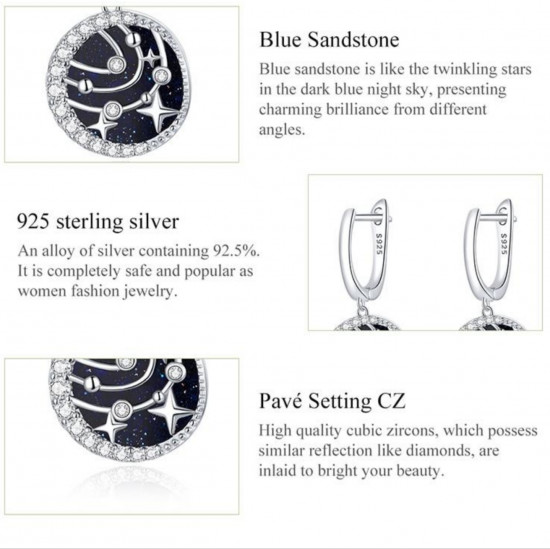 Blue Sandstone

Blue sandstone is like the twinkling stars in the dark blue night sky, presenting charming brilliance from different angles.

925 sterling silver

An alloy of silver containing 92.5%. It is completely safe and popular as women fashion jewelry.

S925

S925

Pavé Setting CZ

High quality cubic zircons, which possess similar reflection like diamonds, are inlaid to bright your beauty.